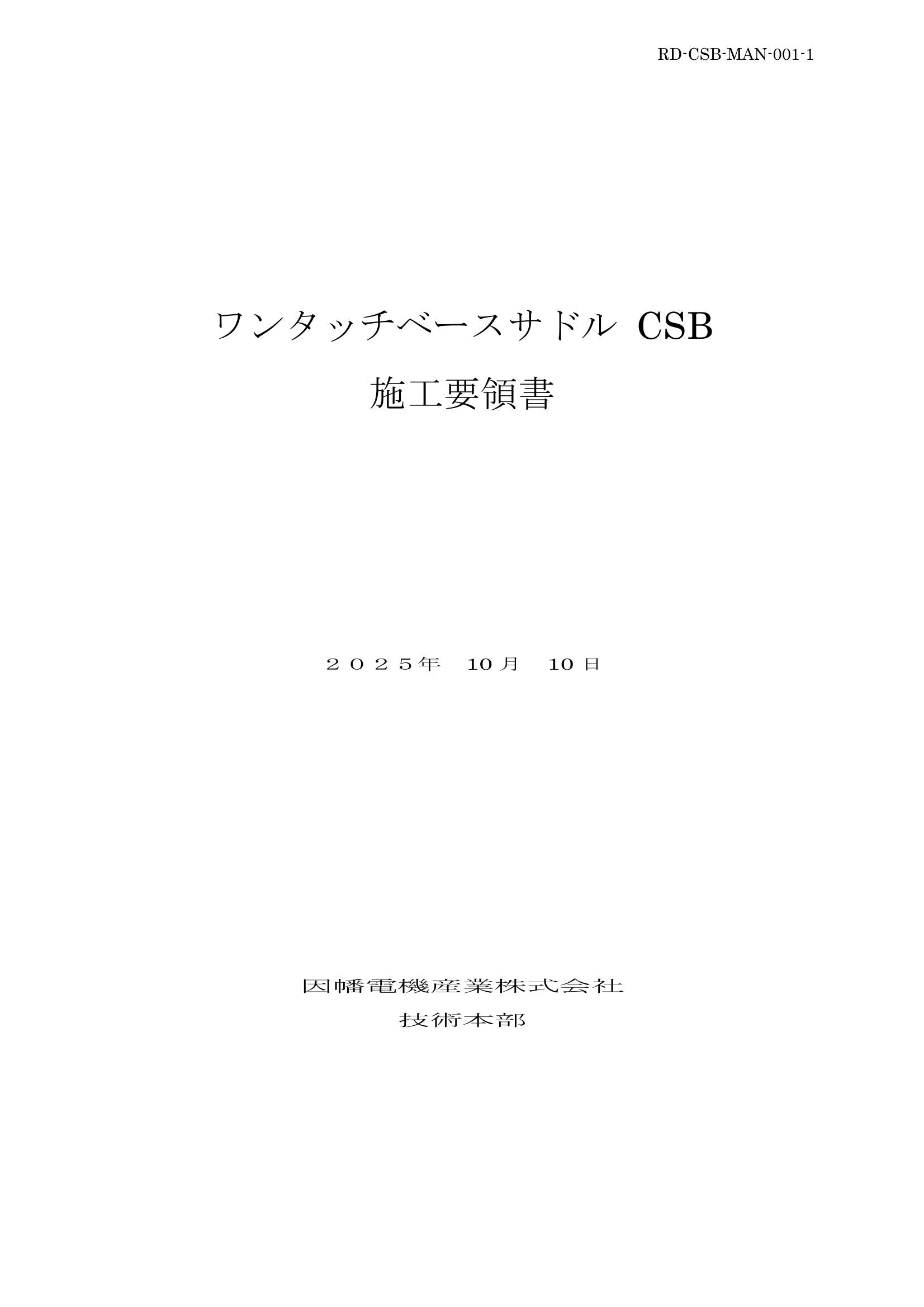 RD-CSB-MAN-001-1

ワンタッチベースサドル CSB

施工要領書

２０２５年　10 月　10 日

因幡電機産業株式会社

技術本部